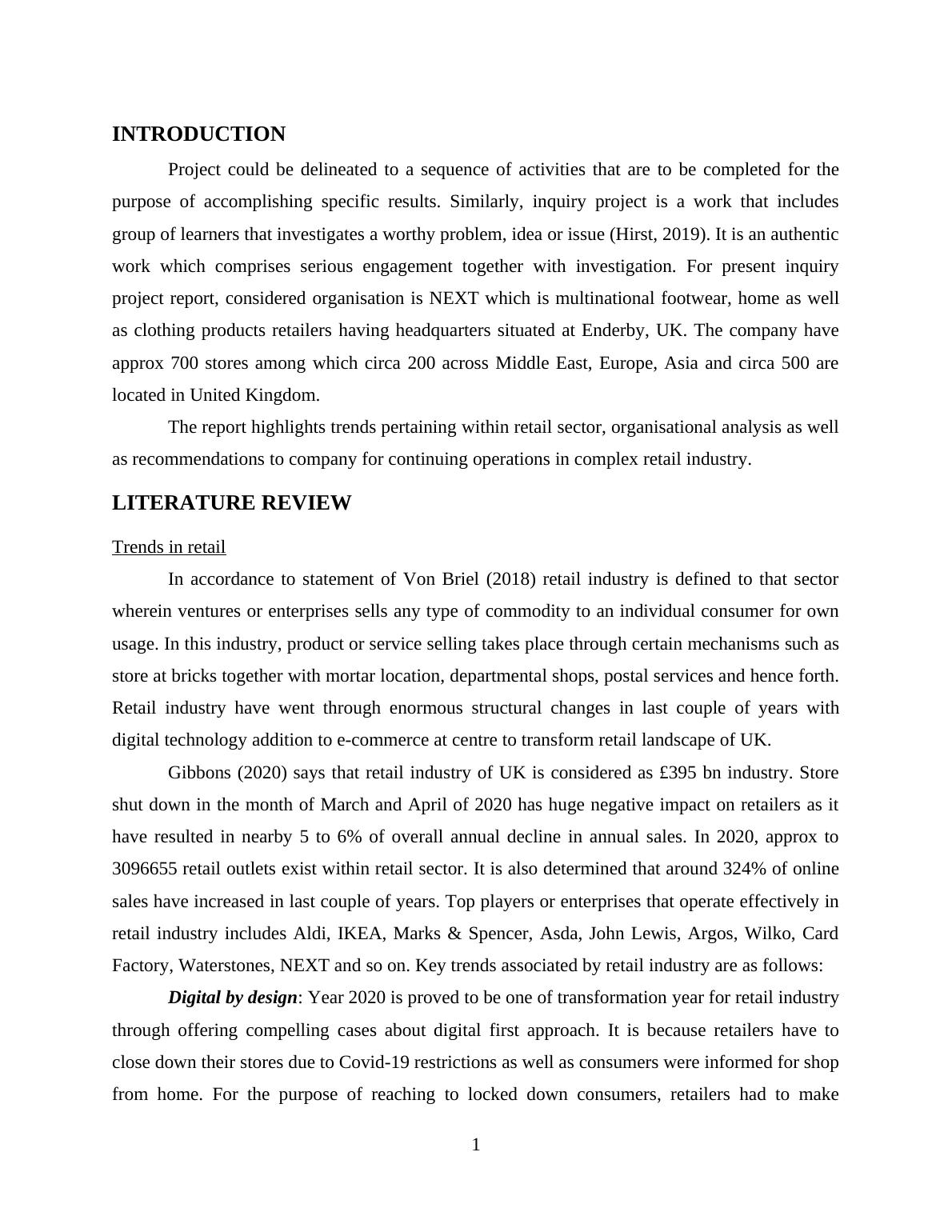 INTRODUCTION

Project could be delineated to a sequence of activities that are to be completed for the purpose of accomplishing specific results. Similarly, inquiry project is a work that includes group of learners that investigates a worthy problem, idea or issue (Hirst, 2019). It is an authentic work which comprises serious engagement together with investigation. For present inquiry project report, considered organisation is NEXT which is multinational footwear, home as well as clothing products retailers having headquarters situated at Enderby, UK. The company have approx 700 stores among which circa 200 across Middle East, Europe, Asia and circa 500 are located in United Kingdom.

The report highlights trends pertaining within retail sector, organisational analysis as well as recommendations to company for continuing operations in complex retail industry.

LITERATURE REVIEW

Trends in retail

In accordance to statement of Von Briel (2018) retail industry is defined to that sector wherein ventures or enterprises sells any type of commodity to an individual consumer for own usage. In this industry, product or service selling takes place through certain mechanisms such as store at bricks together with mortar location, departmental shops, postal services and hence forth. Retail industry have went through enormous structural changes in last couple of years with digital technology addition to e-commerce at centre to transform retail landscape of UK.

Gibbons (2020) says that retail industry of UK is considered as £395 bn industry. Store shut down in the month of March and April of 2020 has huge negative impact on retailers as it have resulted in nearby 5 to 6% of overall annual decline in annual sales. In 2020, approx to 3096655 retail outlets exist within retail sector. It is also determined that around 324% of online sales have increased in last couple of years. Top players or enterprises that operate effectively in retail industry includes Aldi, IKEA, Marks & Spencer, Asda, John Lewis, Argos, Wilko, Card Factory, Waterstones, NEXT and so on. Key trends associated by retail industry are as follows:

Digital by design: Year 2020 is proved to be one of transformation year for retail industry through offering compelling cases about digital first approach. It is because retailers have to close down their stores due to Covid-19 restrictions as well as consumers were informed for shop from home. For the purpose of reaching to locked down consumers, retailers had to make

1